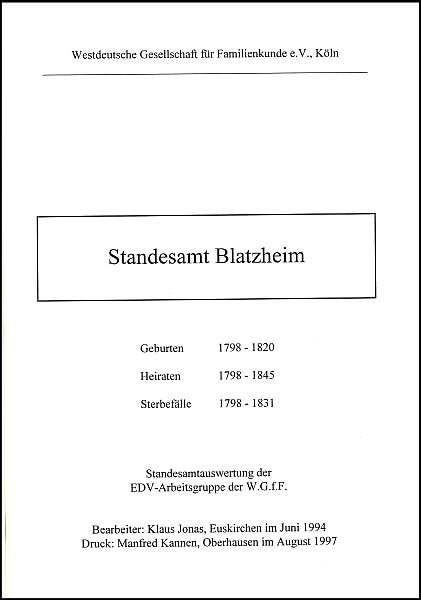 Westdeutsche Gesellschaft für Familienkunde e.V., Köln

Standesamt Blatzheim

Geburten 1798 - 1820

Heiraten 1798 - 1845

Sterbefälle 1798 - 1831

Standesamtauswertung der
EDV-Arbeitsgruppe der W.G.f.F.

Bearbeiter: Klaus Jonas, Euskirchen im Juni 1994
Druck: Manfred Kannen, Oberhausen im August 1997